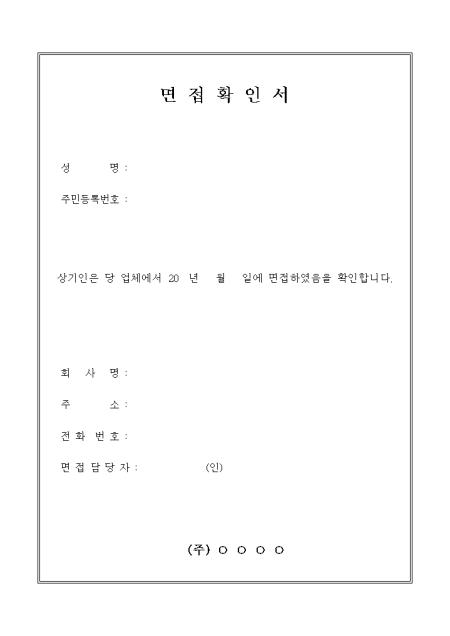 면 접 확 인 서

성 명 :

주민등록번호 :

상기인은 당 업체에서 20 년 월 일에 면접하였음을 확인합니다.

회 사 명 :

주 소 :

전 화 번 호 :

면 접 담 당 자 : (인)

(주) ○ ○ ○ ○